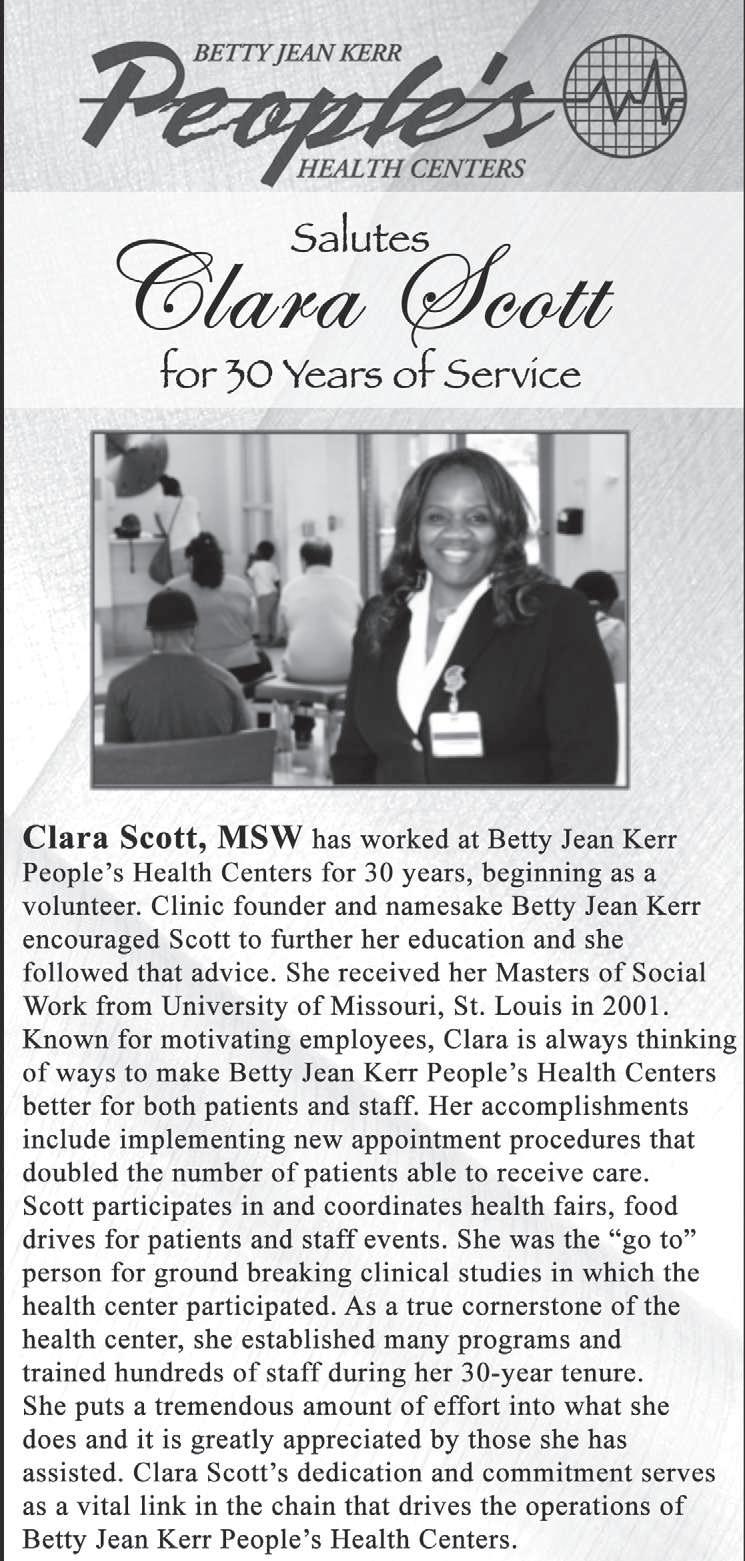 BETTY JEAN KERR
People's
HEALTH CENTERS

Salutes
Clara Scott
for 30 Years of Service

Clara Scott, MSW has worked at Betty Jean Kerr People's Health Centers for 30 years, beginning as a volunteer. Clinic founder and namesake Betty Jean Kerr encouraged Scott to further her education and she followed that advice. She received her Masters of Social Work from University of Missouri, St. Louis in 2001. Known for motivating employees, Clara is always thinking of ways to make Betty Jean Kerr People's Health Centers better for both patients and staff. Her accomplishments include implementing new appointment procedures that doubled the number of patients able to receive care. Scott participates in and coordinates health fairs, food drives for patients and staff events. She was the "go to" person for ground breaking clinical studies in which the health center participated. As a true cornerstone of the health center, she established many programs and trained hundreds of staff during her 30-year tenure. She puts a tremendous amount of effort into what she does and it is greatly appreciated by those she has assisted. Clara Scott's dedication and commitment serves as a vital link in the chain that drives the operations of Betty Jean Kerr People's Health Centers.